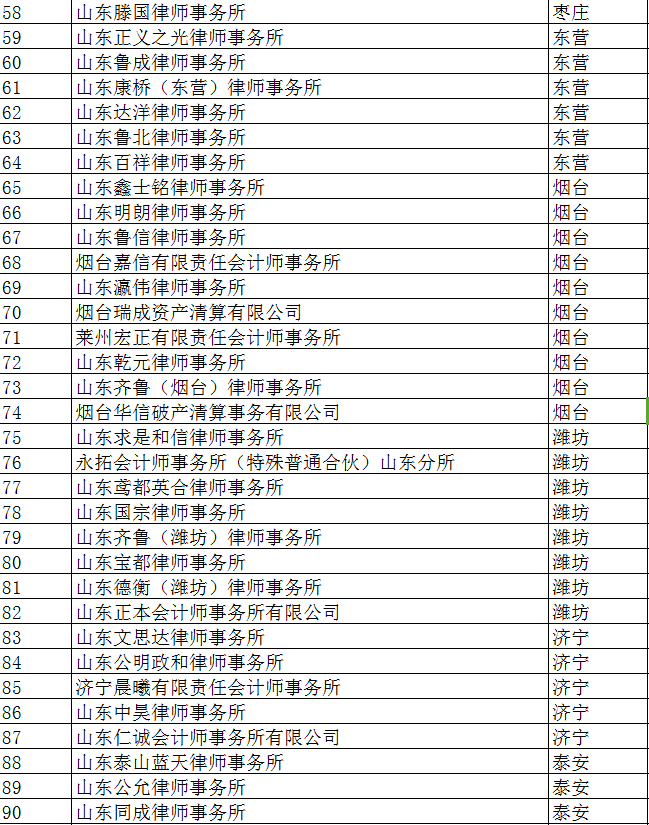 | 58 | 山东滕国律师事务所 | 枣庄 |
|---|---|---|
| 59 | 山东正义之光律师事务所 | 东营 |
| 60 | 山东鲁成律师事务所 | 东营 |
| 61 | 山东康桥（东营）律师事务所 | 东营 |
| 62 | 山东达洋律师事务所 | 东营 |
| 63 | 山东鲁北律师事务所 | 东营 |
| 64 | 山东百祥律师事务所 | 东营 |
| 65 | 山东鑫士铭律师事务所 | 烟台 |
| 66 | 山东明朗律师事务所 | 烟台 |
| 67 | 山东鲁信律师事务所 | 烟台 |
| 68 | 烟台嘉信有限责任会计师事务所 | 烟台 |
| 69 | 山东瀛伟律师事务所 | 烟台 |
| 70 | 烟台瑞成资产清算有限公司 | 烟台 |
| 71 | 莱州宏正有限责任会计师事务所 | 烟台 |
| 72 | 山东乾元律师事务所 | 烟台 |
| 73 | 山东齐鲁（烟台）律师事务所 | 烟台 |
| 74 | 烟台华信破产清算事务有限公司 | 烟台 |
| 75 | 山东求是和信律师事务所 | 潍坊 |
| 76 | 永拓会计师事务所（特殊普通合伙）山东分所 | 潍坊 |
| 77 | 山东鸢都英合律师事务所 | 潍坊 |
| 78 | 山东国宗律师事务所 | 潍坊 |
| 79 | 山东齐鲁（潍坊）律师事务所 | 潍坊 |
| 80 | 山东宝都律师事务所 | 潍坊 |
| 81 | 山东德衡（潍坊）律师事务所 | 潍坊 |
| 82 | 山东正本会计师事务所有限公司 | 潍坊 |
| 83 | 山东文思达律师事务所 | 济宁 |
| 84 | 山东公明政和律师事务所 | 济宁 |
| 85 | 济宁晨曦有限责任会计师事务所 | 济宁 |
| 86 | 山东中昊律师事务所 | 济宁 |
| 87 | 山东仁诚会计师事务所有限公司 | 济宁 |
| 88 | 山东泰山蓝天律师事务所 | 泰安 |
| 89 | 山东公允律师事务所 | 泰安 |
| 90 | 山东同成律师事务所 | 泰安 |